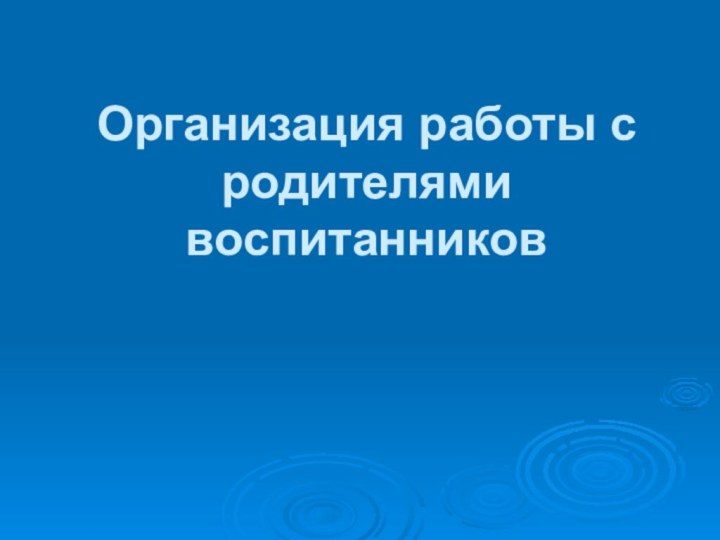 Организация работы с родителями воспитанников